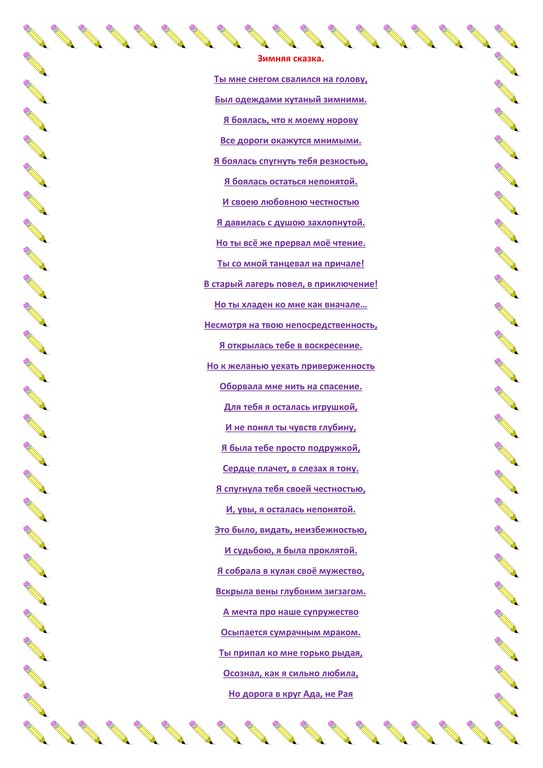 Зимняя сказка.

Ты мне снегом свалился на голову,

Был одеждами кутаный зимними.

Я боялась, что к моему норову

Все дороги окажутся мнимыми.

Я боялась спугнуть тебя резкостью,

Я боялась остаться непонятой.

И своею любовною честностью

Я давилась с душою захлопнутой.

Но ты всё же прервал моё чтение.

Ты со мной танцевал на причале!

В старый лагерь повел, в приключение!

Но ты хладен ко мне как вначале...

Несмотря на твою непосредственность,

Я открылась тебе в воскресение.

Но к желанью уехать приверженность

Оборвала мне нить на спасение.

Для тебя я осталась игрушкой,

И не понял ты чувств глубину,

Я была тебе просто подружкой,

Сердце плачет, в слезах я тону.

Я спугнула тебя своей честностью,

И, увы, я осталась непонятой.

Это было, видать, неизбежностью,

И судьбою, я была проклятой.

Я собрала в кулак своё мужество,

Вскрыла вены глубоким зигзагом.

А мечта про наше супружество

Осыпается сумрачным мраком.

Ты припал ко мне горько рыдая,

Осознал, как я сильно любила,

Но дорога в круг Ада, не Рая